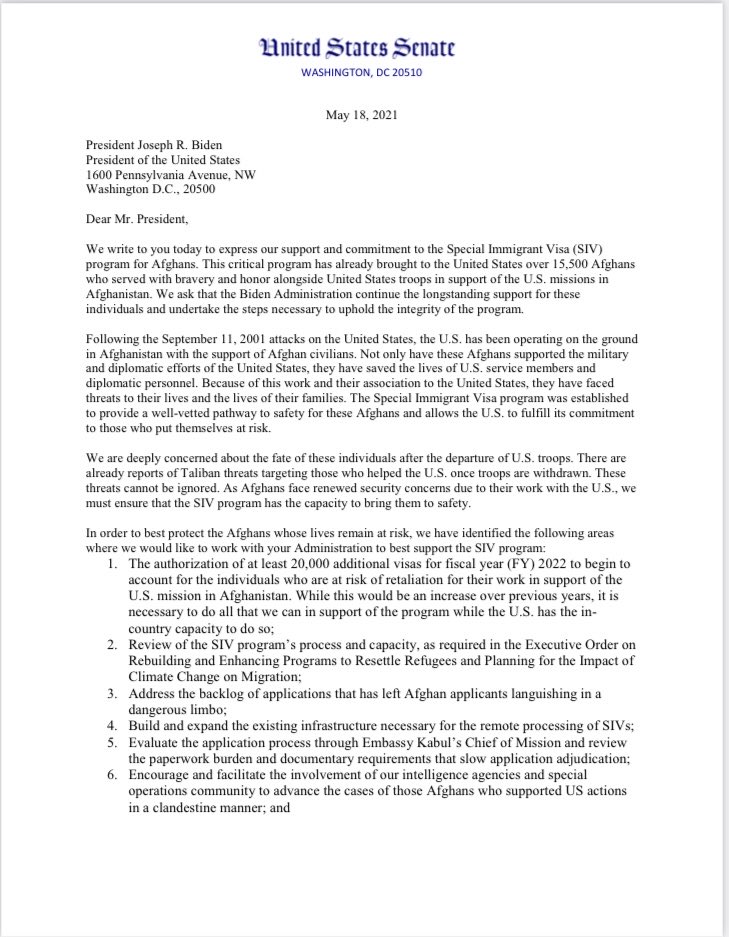 United States Senate
WASHINGTON, DC 20510

May 18, 2021

President Joseph R. Biden
President of the United States
1600 Pennsylvania Avenue, NW
Washington D.C., 20500

Dear Mr. President,

We write to you today to express our support and commitment to the Special Immigrant Visa (SIV) program for Afghans. This critical program has already brought to the United States over 15,500 Afghans who served with bravery and honor alongside United States troops in support of the U.S. missions in Afghanistan. We ask that the Biden Administration continue the longstanding support for these individuals and undertake the steps necessary to uphold the integrity of the program.

Following the September 11, 2001 attacks on the United States, the U.S. has been operating on the ground in Afghanistan with the support of Afghan civilians. Not only have these Afghans supported the military and diplomatic efforts of the United States, they have saved the lives of U.S. service members and diplomatic personnel. Because of this work and their association to the United States, they have faced threats to their lives and the lives of their families. The Special Immigrant Visa program was established to provide a well-vetted pathway to safety for these Afghans and allows the U.S. to fulfill its commitment to those who put themselves at risk.

We are deeply concerned about the fate of these individuals after the departure of U.S. troops. There are already reports of Taliban threats targeting those who helped the U.S. once troops are withdrawn. These threats cannot be ignored. As Afghans face renewed security concerns due to their work with the U.S., we must ensure that the SIV program has the capacity to bring them to safety.

In order to best protect the Afghans whose lives remain at risk, we have identified the following areas where we would like to work with your Administration to best support the SIV program:
1. The authorization of at least 20,000 additional visas for fiscal year (FY) 2022 to begin to account for the individuals who are at risk of retaliation for their work in support of the U.S. mission in Afghanistan. While this would be an increase over previous years, it is necessary to do all that we can in support of the program while the U.S. has the in-country capacity to do so;
2. Review of the SIV program's process and capacity, as required in the Executive Order on Rebuilding and Enhancing Programs to Resettle Refugees and Planning for the Impact of Climate Change on Migration;
3. Address the backlog of applications that has left Afghan applicants languishing in a dangerous limbo;
4. Build and expand the existing infrastructure necessary for the remote processing of SIVs;
5. Evaluate the application process through Embassy Kabul's Chief of Mission and review the paperwork burden and documentary requirements that slow application adjudication;
6. Encourage and facilitate the involvement of our intelligence agencies and special operations community to advance the cases of those Afghans who supported US actions in a clandestine manner; and